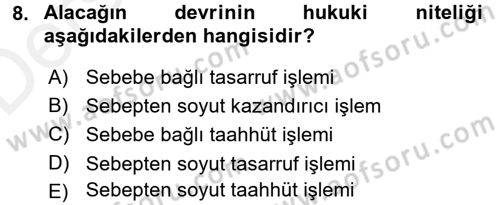 8. Alacağın devrinin hukuki niteliği aşağıdakilerden hangisidir?

A) Sebebe bağlı tasarruf işlemi
B) Sebepten soyut kazandırıcı işlem
C) Sebebe bağlı taahhüt işlemi
D) Sebepten soyut tasarruf işlemi
E) Sebepten soyut taahhüt işlemi

www.aofsoru.com